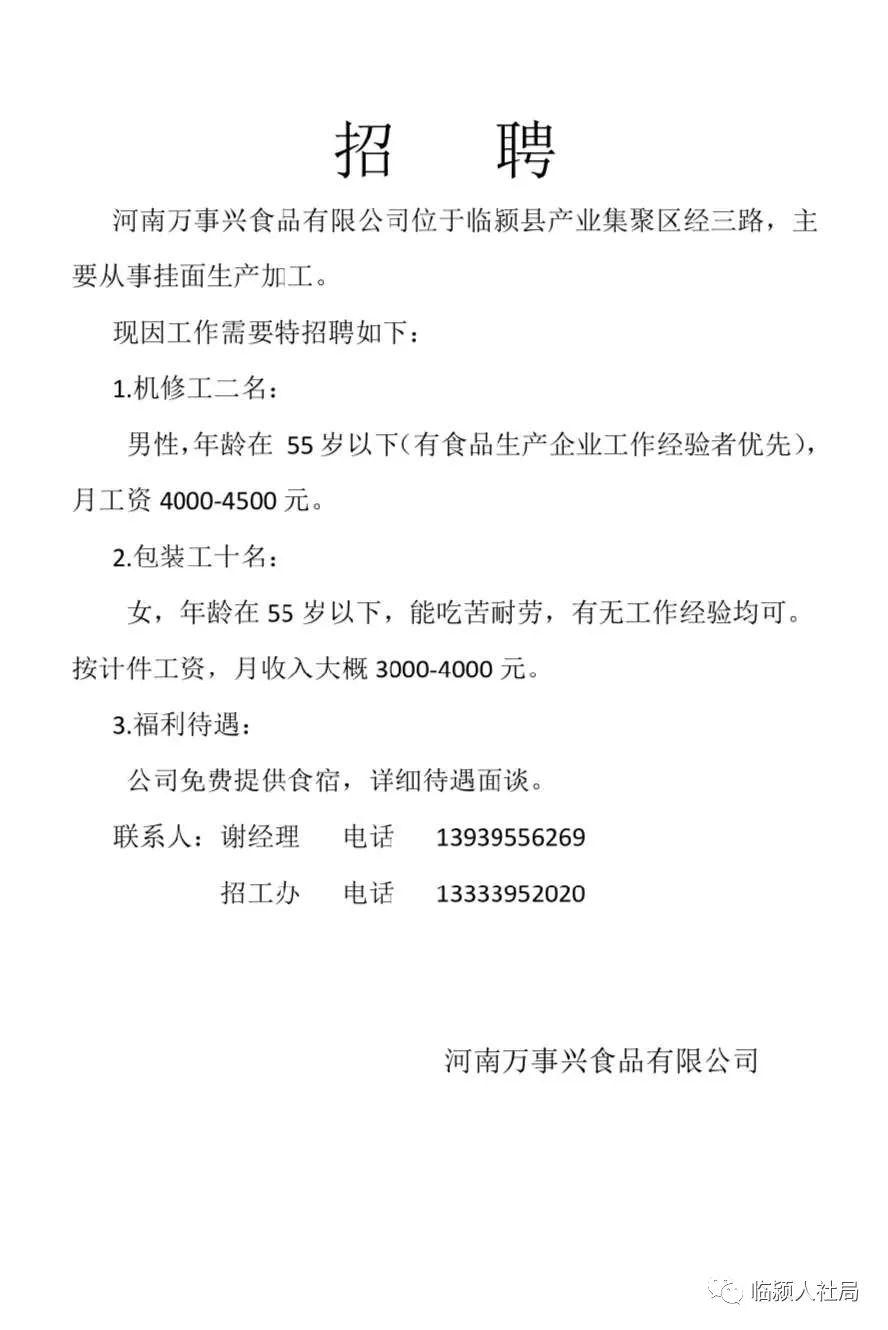 招　聘

河南万事兴食品有限公司位于临颍县产业集聚区经三路，主要从事挂面生产加工。

现因工作需要特招聘如下：

1.机修工二名：

男性，年龄在 55 岁以下（有食品生产企业工作经验者优先），月工资 4000-4500 元。

2.包装工十名：

女，年龄在 55 岁以下，能吃苦耐劳，有无工作经验均可。按计件工资，月收入大概 3000-4000 元。

3.福利待遇：

公司免费提供食宿，详细待遇面谈。

联系人：谢经理　电话　13939556269

招工办　电话　13333952020

河南万事兴食品有限公司

临颍人社局